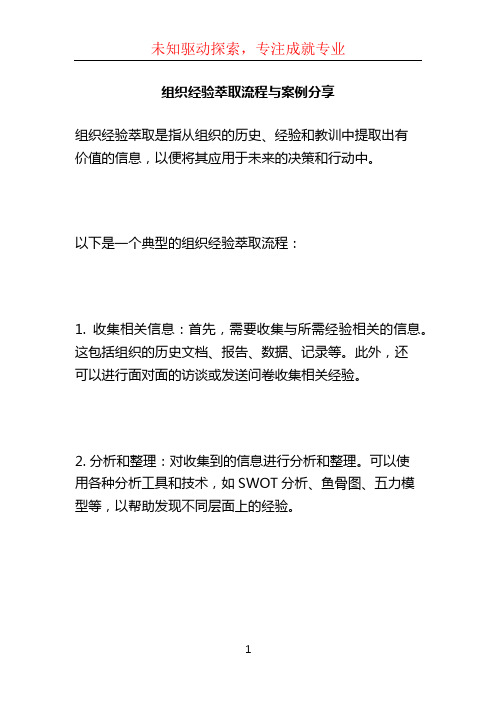 未知驱动探索，专注成就专业

组织经验萃取流程与案例分享

组织经验萃取是指从组织的历史、经验和教训中提取出有价值的信息，以便将其应用于未来的决策和行动中。

以下是一个典型的组织经验萃取流程：

1. 收集相关信息：首先，需要收集与所需经验相关的信息。这包括组织的历史文档、报告、数据、记录等。此外，还可以进行面对面的访谈或发送问卷收集相关经验。

2. 分析和整理：对收集到的信息进行分析和整理。可以使用各种分析工具和技术，如 SWOT 分析、鱼骨图、五力模型等，以帮助发现不同层面上的经验。

1